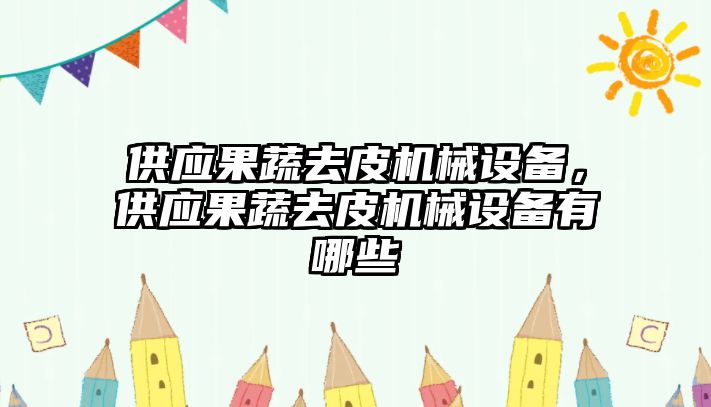 供应果蔬去皮机械设备，供应果蔬去皮机械设备有哪些